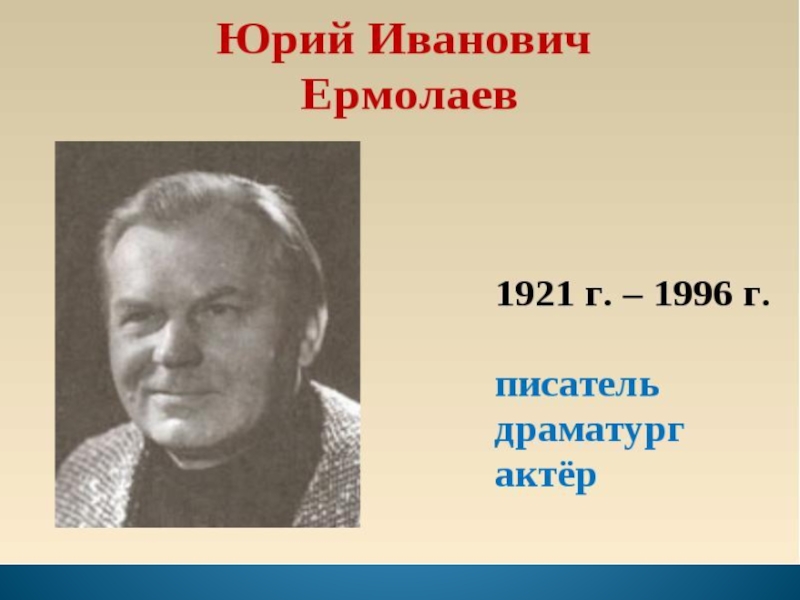 Юрий Иванович Ермолаев

1921 г. – 1996 г.

писатель
драматург
актёр